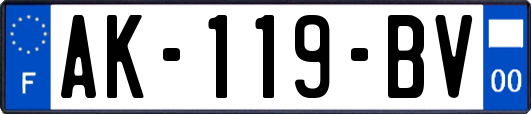 F
AK-119-BV
00